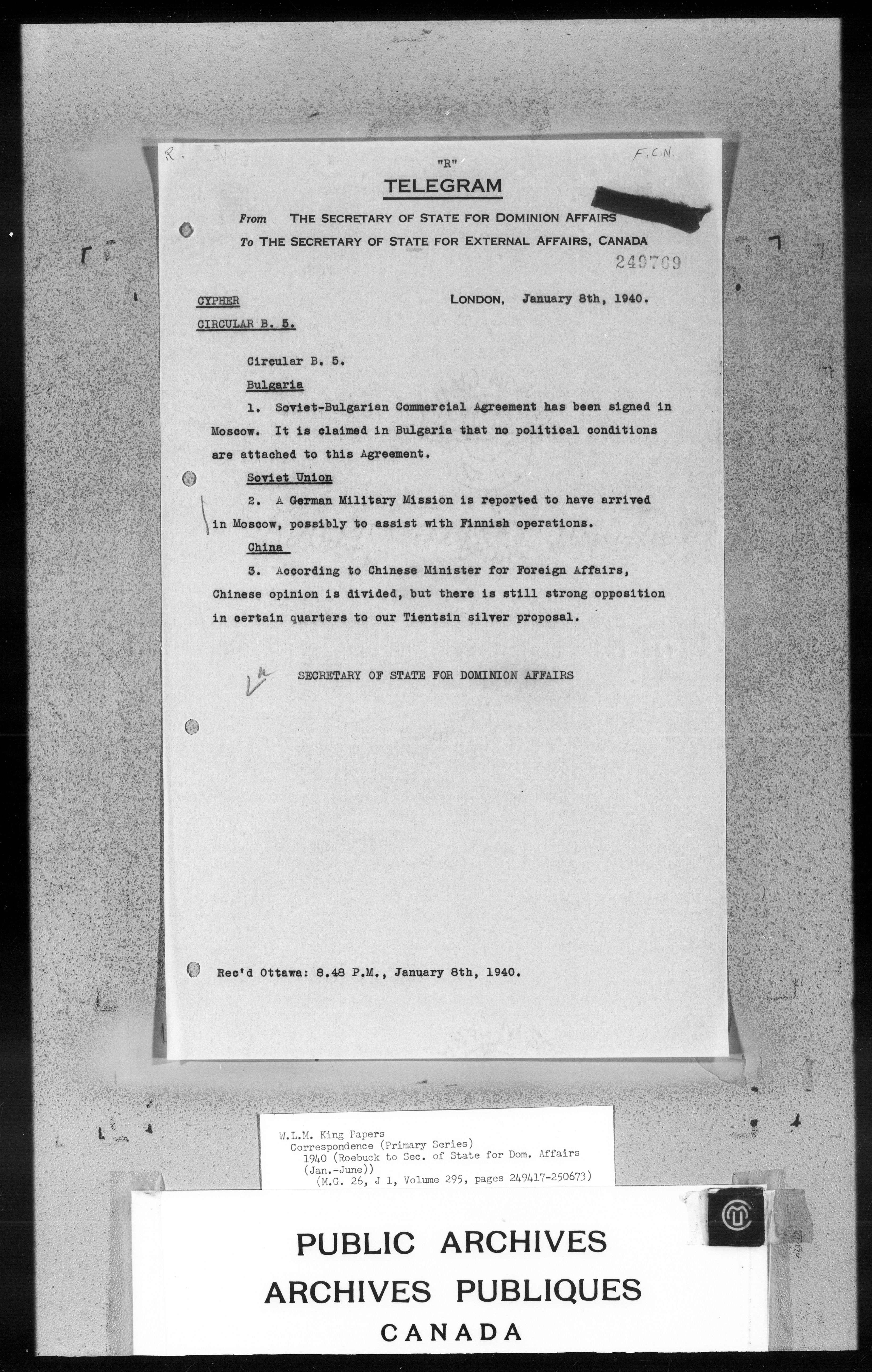 R.

F.C.N.

"R"

TELEGRAM

From THE SECRETARY OF STATE FOR DOMINION AFFAIRS

To THE SECRETARY OF STATE FOR EXTERNAL AFFAIRS, CANADA

249769

CYPHER

LONDON, January 8th, 1940.

CIRCULAR B. 5.

Circular B. 5.

Bulgaria

1. Soviet-Bulgarian Commercial Agreement has been signed in Moscow. It is claimed in Bulgaria that no political conditions are attached to this Agreement.

Soviet Union

2. A German Military Mission is reported to have arrived in Moscow, possibly to assist with Finnish operations.

China

3. According to Chinese Minister for Foreign Affairs, Chinese opinion is divided, but there is still strong opposition in certain quarters to our Tientsin silver proposal.

SECRETARY OF STATE FOR DOMINION AFFAIRS

Rec'd Ottawa: 8.48 P.M., January 8th, 1940.

W.L.M. King Papers
Correspondence (Primary Series)
1940 (Roebuck to Sec. of State for Dom. Affairs (Jan.-June))
(M.G. 26, J 1, Volume 295, pages 249417-250673)

PUBLIC ARCHIVES
ARCHIVES PUBLIQUES
CANADA